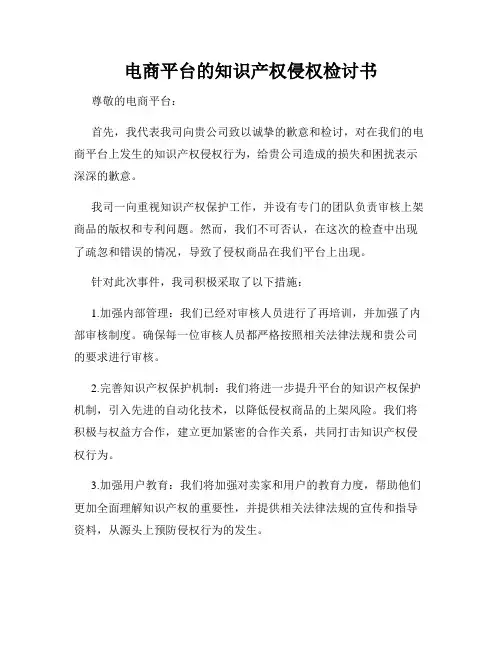 电商平台的知识产权侵权检讨书

尊敬的电商平台：

首先，我代表我司向贵公司致以诚挚的歉意和检讨，对在我们的电商平台上发生的知识产权侵权行为，给贵公司造成的损失和困扰表示深深的歉意。

我司一向重视知识产权保护工作，并设有专门的团队负责审核上架商品的版权和专利问题。然而，我们不可否认，在这次的检查中出现了疏忽和错误的情况，导致了侵权商品在我们平台上出现。

针对此次事件，我司积极采取了以下措施：

1.加强内部管理：我们已经对审核人员进行了再培训，并加强了内部审核制度。确保每一位审核人员都严格按照相关法律法规和贵公司的要求进行审核。

2.完善知识产权保护机制：我们将进一步提升平台的知识产权保护机制，引入先进的自动化技术，以降低侵权商品的上架风险。我们将积极与权益方合作，建立更加紧密的合作关系，共同打击知识产权侵权行为。

3.加强用户教育：我们将加强对卖家和用户的教育力度，帮助他们更加全面理解知识产权的重要性，并提供相关法律法规的宣传和指导资料，从源头上预防侵权行为的发生。